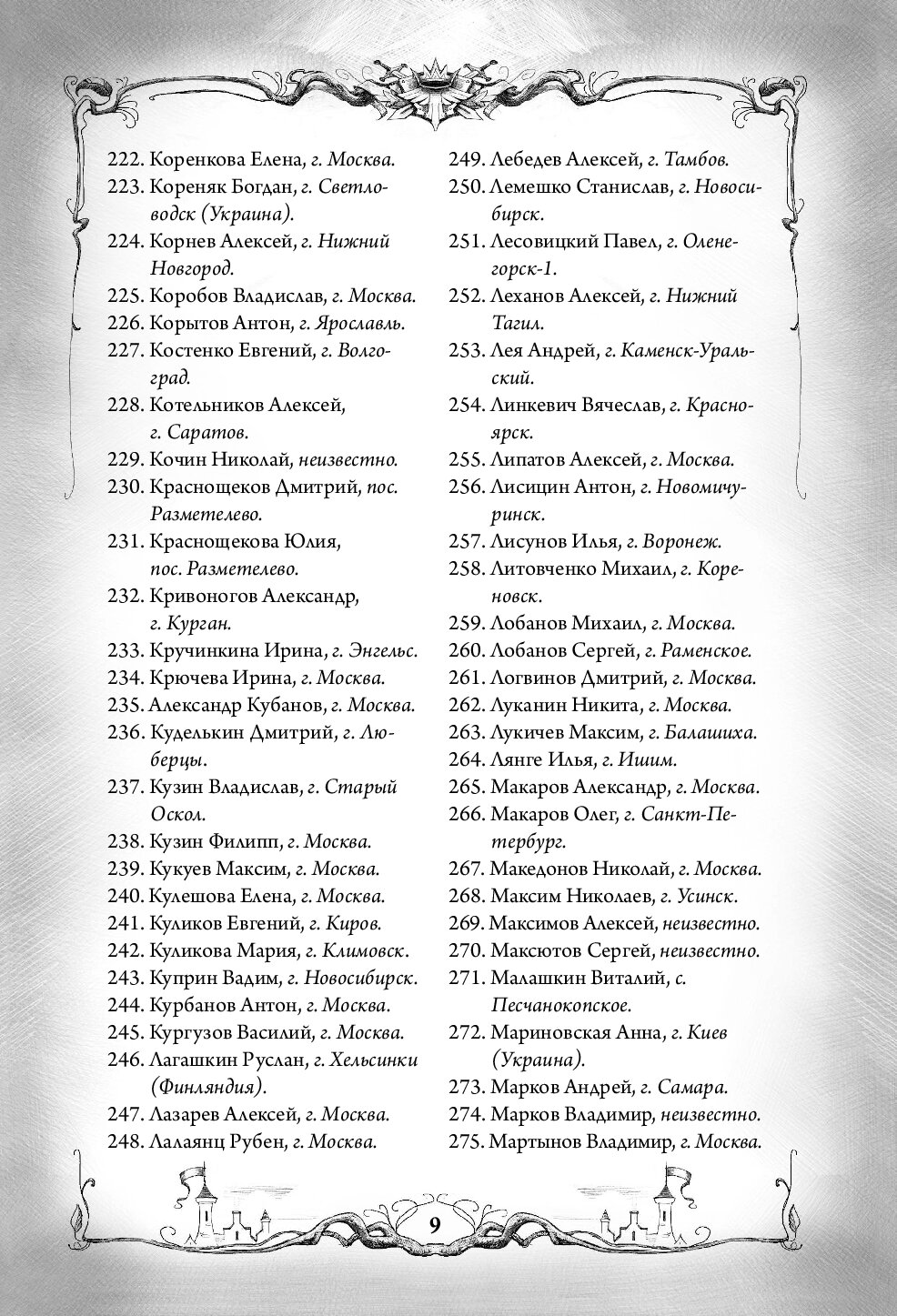 222. Коренкова Елена, г. Москва.
223. Кореняк Богдан, г. Светловодск (Украина).
224. Корнев Алексей, г. Нижний Новгород.
225. Коробов Владислав, г. Москва.
226. Корытов Антон, г. Ярославль.
227. Костенко Евгений, г. Волгоград.
228. Котельников Алексей, г. Саратов.
229. Кочин Николай, неизвестно.
230. Краснощеков Дмитрий, пос. Разметелево.
231. Краснощекова Юлия, пос. Разметелево.
232. Кривоногов Александр, г. Курган.
233. Кручинкина Ирина, г. Энгельс.
234. Крючева Ирина, г. Москва.
235. Александр Кубанов, г. Москва.
236. Куделькин Дмитрий, г. Люберцы.
237. Кузин Владислав, г. Старый Оскол.
238. Кузин Филипп, г. Москва.
239. Кукуев Максим, г. Москва.
240. Кулешова Елена, г. Москва.
241. Куликов Евгений, г. Киров.
242. Куликова Мария, г. Климовск.
243. Куприн Вадим, г. Новосибирск.
244. Курбанов Антон, г. Москва.
245. Кургузов Василий, г. Москва.
246. Лагашкин Руслан, г. Хельсинки (Финляндия).
247. Лазарев Алексей, г. Москва.
248. Лалаянц Рубен, г. Москва.

249. Лебедев Алексей, г. Тамбов.
250. Лемешко Станислав, г. Новосибирск.
251. Лесовицкий Павел, г. Оленегорск-1.
252. Леханов Алексей, г. Нижний Тагил.
253. Лея Андрей, г. Каменск-Уральский.
254. Линкевич Вячеслав, г. Красноярск.
255. Липатов Алексей, г. Москва.
256. Лисицин Антон, г. Новомичуринск.
257. Лисунов Илья, г. Воронеж.
258. Литовченко Михаил, г. Кореновск.
259. Лобанов Михаил, г. Москва.
260. Лобанов Сергей, г. Раменское.
261. Логвинов Дмитрий, г. Москва.
262. Луканин Никита, г. Москва.
263. Лукичев Максим, г. Балашиха.
264. Лянге Илья, г. Ишим.
265. Макаров Александр, г. Москва.
266. Макаров Олег, г. Санкт-Петербург.
267. Македонов Николай, г. Москва.
268. Максим Николаев, г. Усинск.
269. Максимов Алексей, неизвестно.
270. Максютов Сергей, неизвестно.
271. Малашкин Виталий, с. Песчанокопское.
272. Мариновская Анна, г. Киев (Украина).
273. Марков Андрей, г. Самара.
274. Марков Владимир, неизвестно.
275. Мартынов Владимир, г. Москва.

9